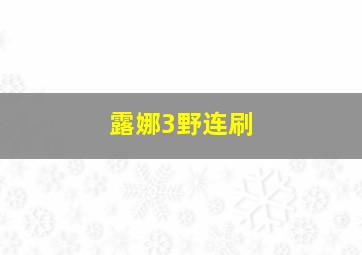 露娜3野连刷